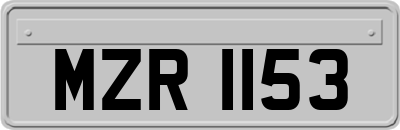 MZR 1153